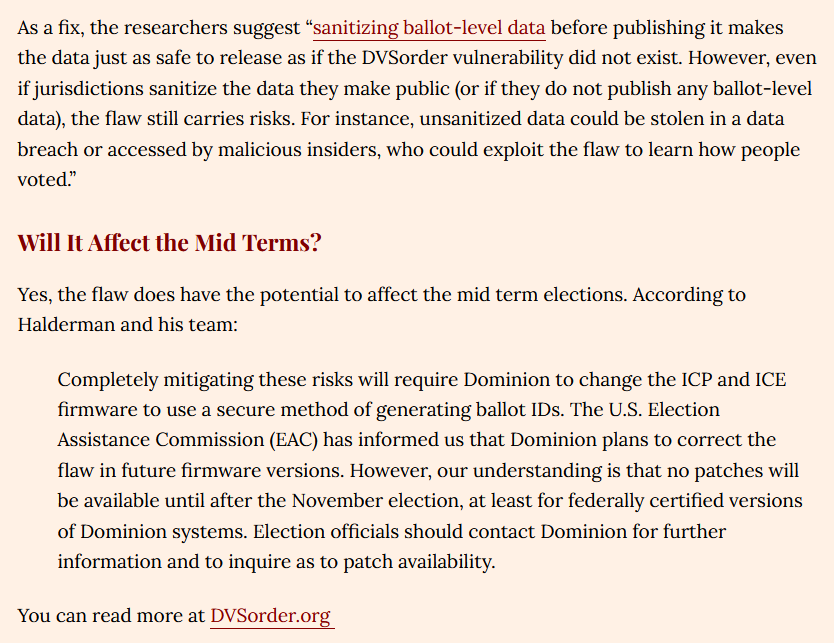 As a fix, the researchers suggest “sanitizing ballot-level data before publishing it makes the data just as safe to release as if the DVSorder vulnerability did not exist. However, even if jurisdictions sanitize the data they make public (or if they do not publish any ballot-level data), the flaw still carries risks. For instance, unsanitized data could be stolen in a data breach or accessed by malicious insiders, who could exploit the flaw to learn how people voted.”

Will It Affect the Mid Terms?

Yes, the flaw does have the potential to affect the mid term elections. According to Halderman and his team:

Completely mitigating these risks will require Dominion to change the ICP and ICE firmware to use a secure method of generating ballot IDs. The U.S. Election Assistance Commission (EAC) has informed us that Dominion plans to correct the flaw in future firmware versions. However, our understanding is that no patches will be available until after the November election, at least for federally certified versions of Dominion systems. Election officials should contact Dominion for further information and to inquire as to patch availability.

You can read more at DVSorder.org